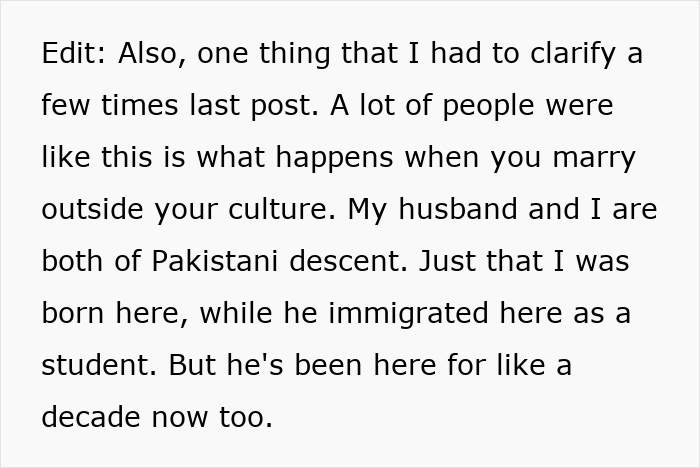 Edit: Also, one thing that I had to clarify a few times last post. A lot of people were like this is what happens when you marry outside your culture. My husband and I are both of Pakistani descent. Just that I was born here, while he immigrated here as a student. But he's been here for like a decade now too.